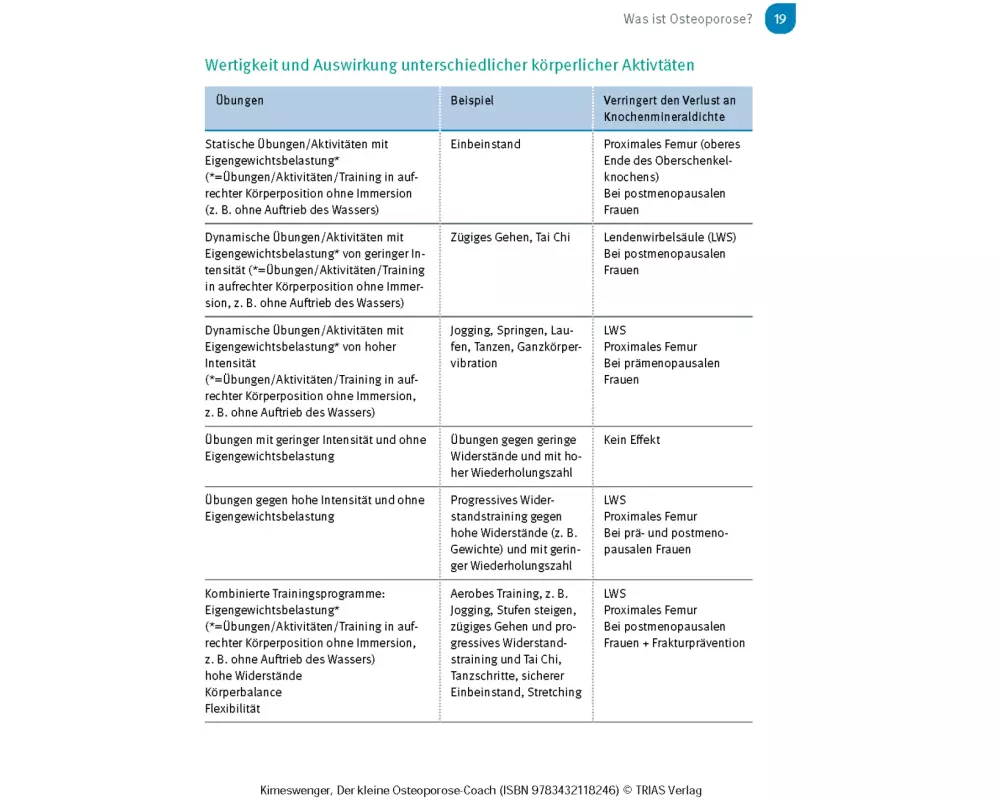 Was ist Osteoporose? 19

Wertigkeit und Auswirkung unterschiedlicher körperlicher Aktivtäten

| Übungen | Beispiel | Verringert den Verlust an Knochenmineraldichte |
|---|---|---|
| Statische Übungen/Aktivitäten mit Eigengewichtsbelastung* (*=Übungen/Aktivitäten/Training in aufrechter Körperposition ohne Immersion (z. B. ohne Auftrieb des Wassers) | Einbeinstand | Proximales Femur (oberes Ende des Oberschenkelknochens) Bei postmenopausalen Frauen |
| Dynamische Übungen/Aktivitäten mit Eigengewichtsbelastung* von geringer Intensität (*=Übungen/Aktivitäten/Training in aufrechter Körperposition ohne Immersion, z. B. ohne Auftrieb des Wassers) | Zügiges Gehen, Tai Chi | Lendenwirbelsäule (LWS) Bei postmenopausalen Frauen |
| Dynamische Übungen/Aktivitäten mit Eigengewichtsbelastung* von hoher Intensität (*=Übungen/Aktivitäten/Training in aufrechter Körperposition ohne Immersion, z. B. ohne Auftrieb des Wassers) | Jogging, Springen, Laufen, Tanzen, Ganzkörpervibration | LWS Proximales Femur Bei prämenopausalen Frauen |
| Übungen mit geringer Intensität und ohne Eigengewichtsbelastung | Übungen gegen geringe Widerstände und mit hoher Wiederholungszahl | Kein Effekt |
| Übungen gegen hohe Intensität und ohne Eigengewichtsbelastung | Progressives Widerstandstraining gegen hohe Widerstände (z. B. Gewichte) und mit geringer Wiederholungszahl | LWS Proximales Femur Bei prä- und postmenopausalen Frauen |
| Kombinierte Trainingsprogramme: Eigengewichtsbelastung* (*=Übungen/Aktivitäten/Training in aufrechter Körperposition ohne Immersion, z. B. ohne Auftrieb des Wassers) hohe Widerstände Körperbalance Flexibilität | Aerobes Training, z. B. Jogging, Stufen steigen, zügiges Gehen und progressives Widerstandstraining und Tai Chi, Tanzschritte, sicherer Einbeinstand, Stretching | LWS Proximales Femur Bei postmenopausalen Frauen + Frakturprävention |

Kimeswenger, Der kleine Osteoporose-Coach (ISBN 9783432118246) © TRIAS Verlag